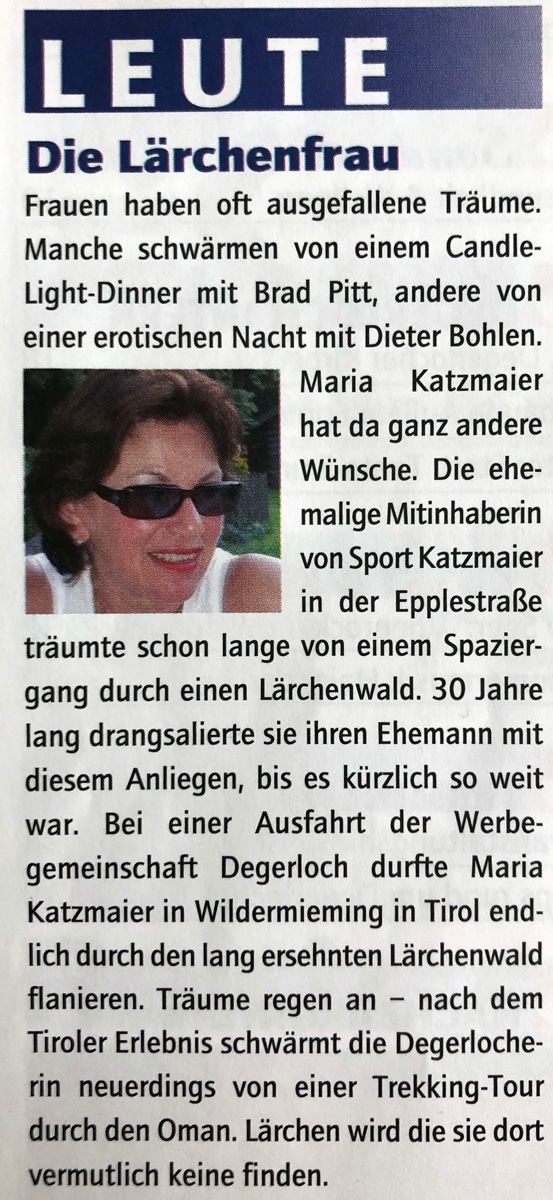 LEUTE

Die Lärchenfrau

Frauen haben oft ausgefallene Träume. Manche schwärmen von einem Candle-Light-Dinner mit Brad Pitt, andere von einer erotischen Nacht mit Dieter Bohlen. Maria Katzmaier hat da ganz andere Wünsche. Die ehemalige Mitinhaberin von Sport Katzmaier in der Epplestraße träumte schon lange von einem Spaziergang durch einen Lärchenwald. 30 Jahre lang drangsalierte sie ihren Ehemann mit diesem Anliegen, bis es kürzlich so weit war. Bei einer Ausfahrt der Werbegemeinschaft Degerloch durfte Maria Katzmaier in Wildermieming in Tirol endlich durch den lang ersehnten Lärchenwald flanieren. Träume regen an – nach dem Tiroler Erlebnis schwärmt die Degerlocherin neuerdings von einer Trekking-Tour durch den Oman. Lärchen wird die sie dort vermutlich keine finden.